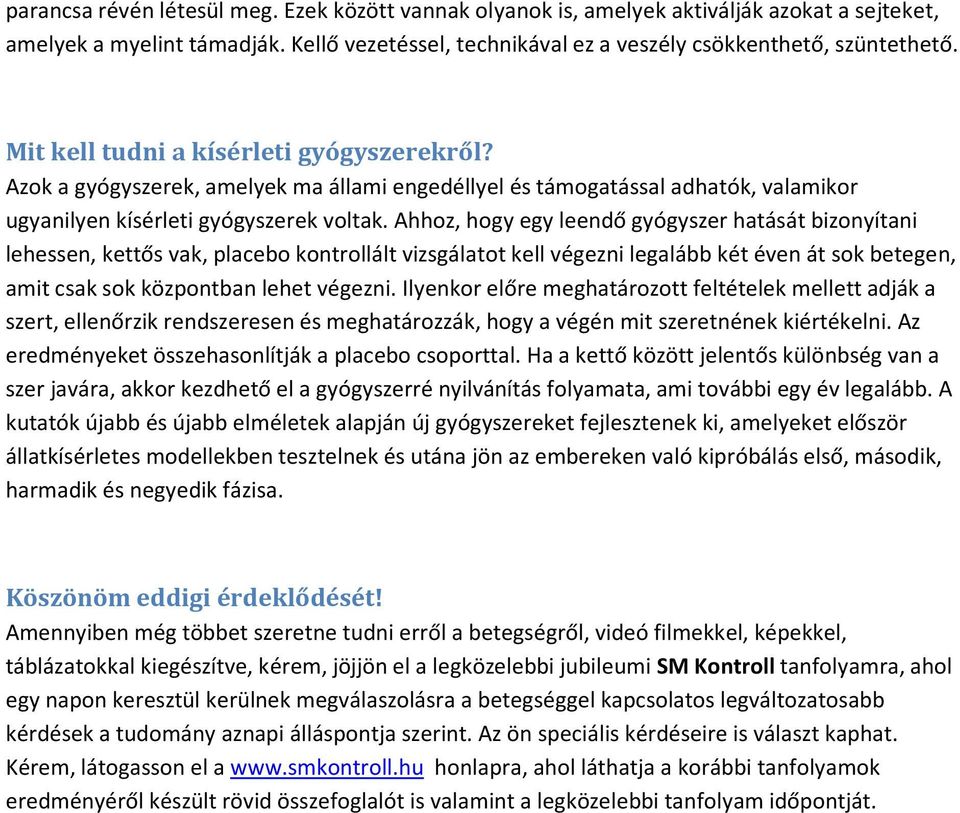 parancsa révén létesül meg. Ezek között vannak olyanok is, amelyek aktiválják azokat a sejteket, amelyek a myelint támadják. Kellő vezetéssel, technikával ez a veszély csökkenthető, szüntethető.

Mit kell tudni a kísérleti gyógyszerekről?
Azok a gyógyszerek, amelyek ma állami engedéllyel és támogatással adhatók, valamikor ugyanilyen kísérleti gyógyszerek voltak. Ahhoz, hogy egy leendő gyógyszer hatását bizonyítani lehessen, kettős vak, placebo kontrollált vizsgálatot kell végezni legalább két éven át sok betegen, amit csak sok központban lehet végezni. Ilyenkor előre meghatározott feltételek mellett adják a szert, ellenőrzik rendszeresen és meghatározzák, hogy a végén mit szeretnének kiértékelni. Az eredményeket összehasonlítják a placebo csoporttal. Ha a kettő között jelentős különbség van a szer javára, akkor kezdhető el a gyógyszerré nyilvánítás folyamata, ami további egy év legalább. A kutatók újabb és újabb elméletek alapján új gyógyszereket fejlesztenek ki, amelyeket először állatkísérletes modellekben tesztelnek és utána jön az embereken való kipróbálás első, második, harmadik és negyedik fázisa.

Köszönöm eddigi érdeklődését!
Amennyiben még többet szeretne tudni erről a betegségről, videó filmekkel, képekkel, táblázatokkal kiegészítve, kérem, jöjjön el a legközelebbi jubileumi SM Kontroll tanfolyamra, ahol egy napon keresztül kerülnek megválaszolásra a betegséggel kapcsolatos legváltozatosabb kérdések a tudomány aznapi álláspontja szerint. Az ön speciális kérdéseire is választ kaphat. Kérem, látogasson el a www.smkontroll.hu honlapra, ahol láthatja a korábbi tanfolyamok eredményéről készült rövid összefoglalót is valamint a legközelebbi tanfolyam időpontját.